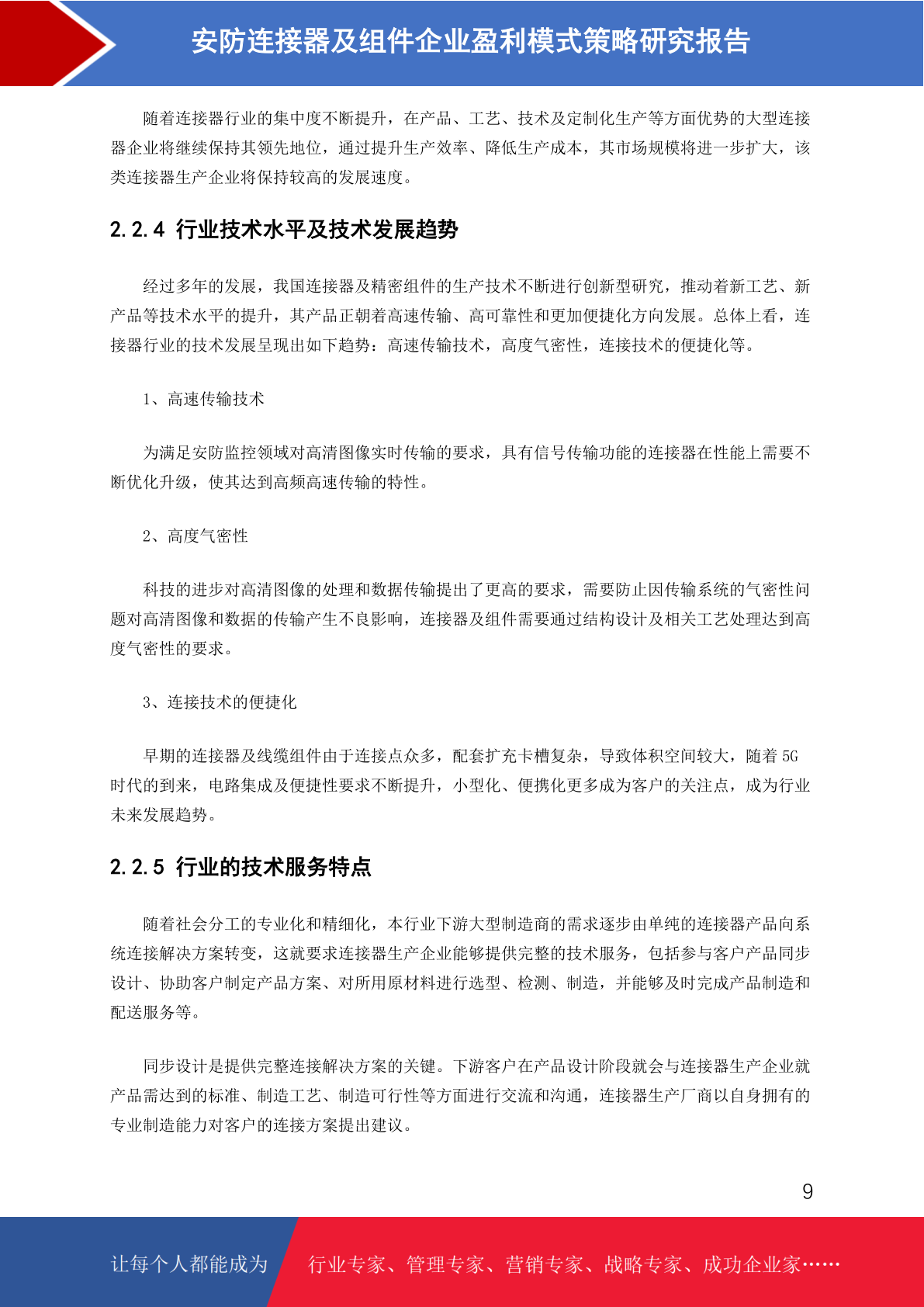 安防连接器及组件企业盈利模式策略研究报告

随着连接器行业的集中度不断提升，在产品、工艺、技术及定制化生产等方面优势的大型连接器企业将继续保持其领先地位，通过提升生产效率、降低生产成本，其市场规模将进一步扩大，该类连接器生产企业将保持较高的发展速度。

2.2.4 行业技术水平及技术发展趋势

经过多年的发展，我国连接器及精密组件的生产技术不断进行创新型研究，推动着新工艺、新产品等技术水平的提升，其产品正朝着高速传输、高可靠性和更加便捷化方向发展。总体上看，连接器行业的技术发展呈现出如下趋势：高速传输技术，高度气密性，连接技术的便捷化等。

1、高速传输技术

为满足安防监控领域对高清图像实时传输的要求，具有信号传输功能的连接器在性能上需要不断优化升级，使其达到高频高速传输的特性。

2、高度气密性

科技的进步对高清图像的处理和数据传输提出了更高的要求，需要防止因传输系统的气密性问题对高清图像和数据的传输产生不良影响，连接器及组件需要通过结构设计及相关工艺处理达到高度气密性的要求。

3、连接技术的便捷化

早期的连接器及线缆组件由于连接点众多，配套扩充卡槽复杂，导致体积空间较大，随着 5G 时代的到来，电路集成及便捷性要求不断提升，小型化、便携化更多成为客户的关注点，成为行业未来发展趋势。

2.2.5 行业的技术服务特点

随着社会分工的专业化和精细化，本行业下游大型制造商的需求逐步由单纯的连接器产品向系统连接解决方案转变，这就要求连接器生产企业能够提供完整的技术服务，包括参与客户产品同步设计、协助客户制定产品方案、对所用原材料进行选型、检测、制造，并能够及时完成产品制造和配送服务等。

同步设计是提供完整连接解决方案的关键。下游客户在产品设计阶段就会与连接器生产企业就产品需达到的标准、制造工艺、制造可行性等方面进行交流和沟通，连接器生产厂商以自身拥有的专业制造能力对客户的连接方案提出建议。

9

让每个人都能成为 行业专家、管理专家、营销专家、战略专家、成功企业家……